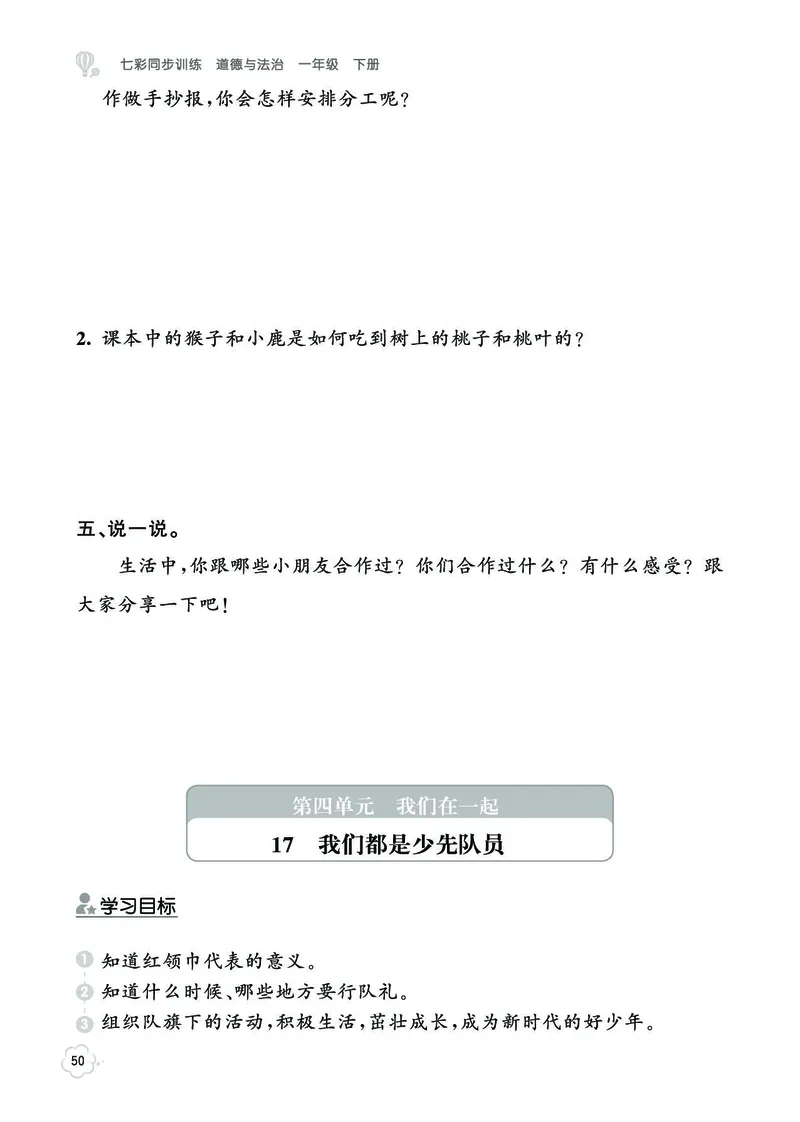 七彩同步训练　道德与法治　一年级　下册

作做手抄报，你会怎样安排分工呢？

2. 课本中的猴子和小鹿是如何吃到树上的桃子和桃叶的？

五、说一说。

生活中，你跟哪些小朋友合作过？你们合作过什么？有什么感受？跟大家分享一下吧！

第四单元　我们在一起

17　我们都是少先队员

学习目标

1 知道红领巾代表的意义。

2 知道什么时候、哪些地方要行队礼。

3 组织队旗下的活动，积极生活，茁壮成长，成为新时代的好少年。

50